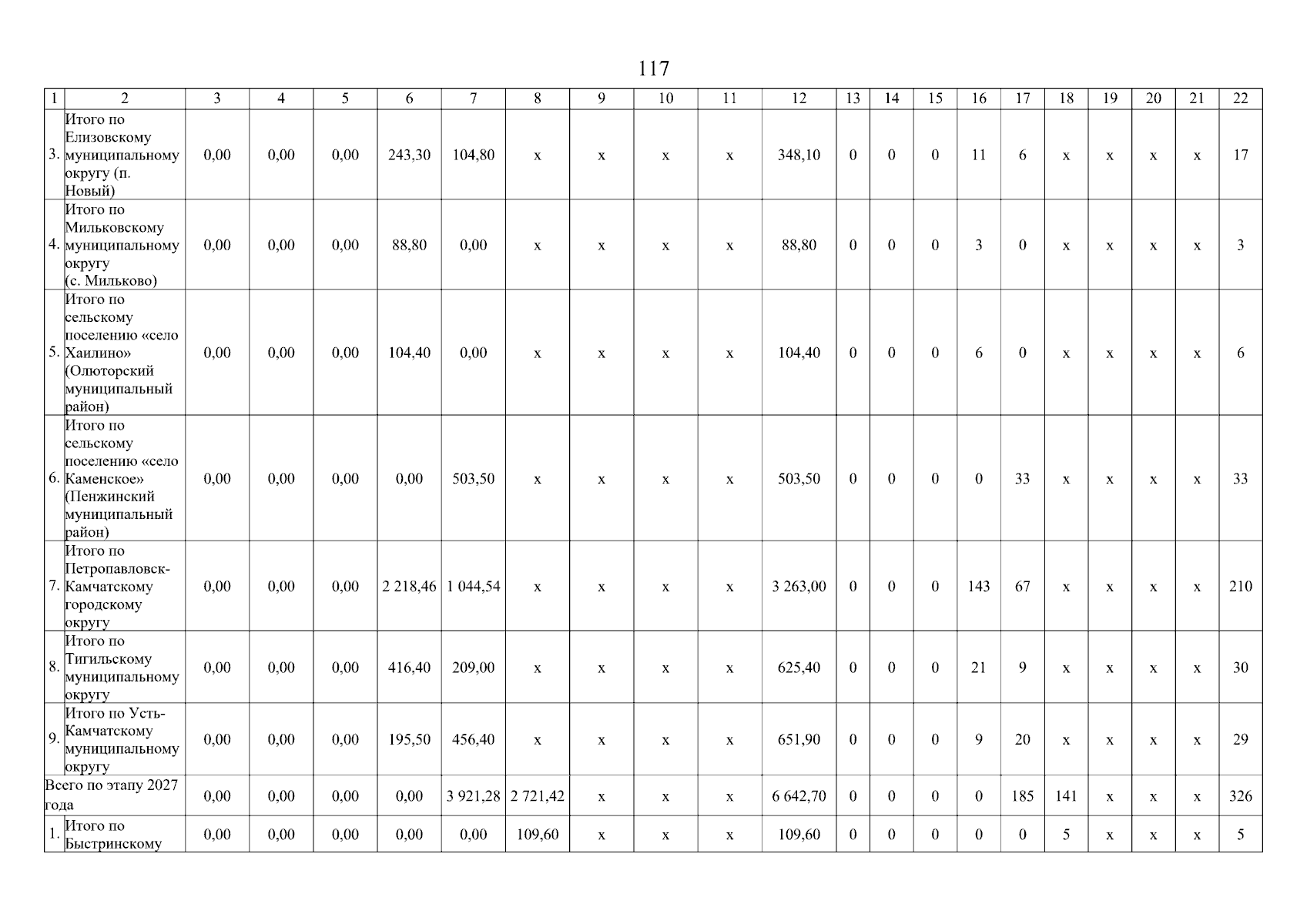 117

| 1 | 2 | 3 | 4 | 5 | 6 | 7 | 8 | 9 | 10 | 11 | 12 | 13 | 14 | 15 | 16 | 17 | 18 | 19 | 20 | 21 | 22 |
|---|---|---|---|---|---|---|---|---|---|---|---|---|---|---|---|---|---|---|---|---|---|
| 3. | Итого по Елизовскому муниципальному округу (п. Новый) | 0,00 | 0,00 | 0,00 | 243,30 | 104,80 | x | x | x | x | 348,10 | 0 | 0 | 0 | 11 | 6 | x | x | x | x | 17 |
| 4. | Итого по Мильковскому муниципальному округу (с. Мильково) | 0,00 | 0,00 | 0,00 | 88,80 | 0,00 | x | x | x | x | 88,80 | 0 | 0 | 0 | 3 | 0 | x | x | x | x | 3 |
| 5. | Итого по сельскому поселению «село Хаилино» (Олюторский муниципальный район) | 0,00 | 0,00 | 0,00 | 104,40 | 0,00 | x | x | x | x | 104,40 | 0 | 0 | 0 | 6 | 0 | x | x | x | x | 6 |
| 6. | Итого по сельскому поселению «село Каменское» (Пенжинский муниципальный район) | 0,00 | 0,00 | 0,00 | 0,00 | 503,50 | x | x | x | x | 503,50 | 0 | 0 | 0 | 0 | 33 | x | x | x | x | 33 |
| 7. | Итого по Петропавловск-Камчатскому городскому округу | 0,00 | 0,00 | 0,00 | 2 218,46 | 1 044,54 | x | x | x | x | 3 263,00 | 0 | 0 | 0 | 143 | 67 | x | x | x | x | 210 |
| 8. | Итого по Тигильскому муниципальному округу | 0,00 | 0,00 | 0,00 | 416,40 | 209,00 | x | x | x | x | 625,40 | 0 | 0 | 0 | 21 | 9 | x | x | x | x | 30 |
| 9. | Итого по Усть-Камчатскому муниципальному округу | 0,00 | 0,00 | 0,00 | 195,50 | 456,40 | x | x | x | x | 651,90 | 0 | 0 | 0 | 9 | 20 | x | x | x | x | 29 |
| Всего по этапу 2027 года | | 0,00 | 0,00 | 0,00 | 0,00 | 3 921,28 | 2 721,42 | x | x | x | 6 642,70 | 0 | 0 | 0 | 0 | 185 | 141 | x | x | x | 326 |
| 1. | Итого по Быстринскому | 0,00 | 0,00 | 0,00 | 0,00 | 0,00 | 109,60 | x | x | x | 109,60 | 0 | 0 | 0 | 0 | 0 | 5 | x | x | x | 5 |